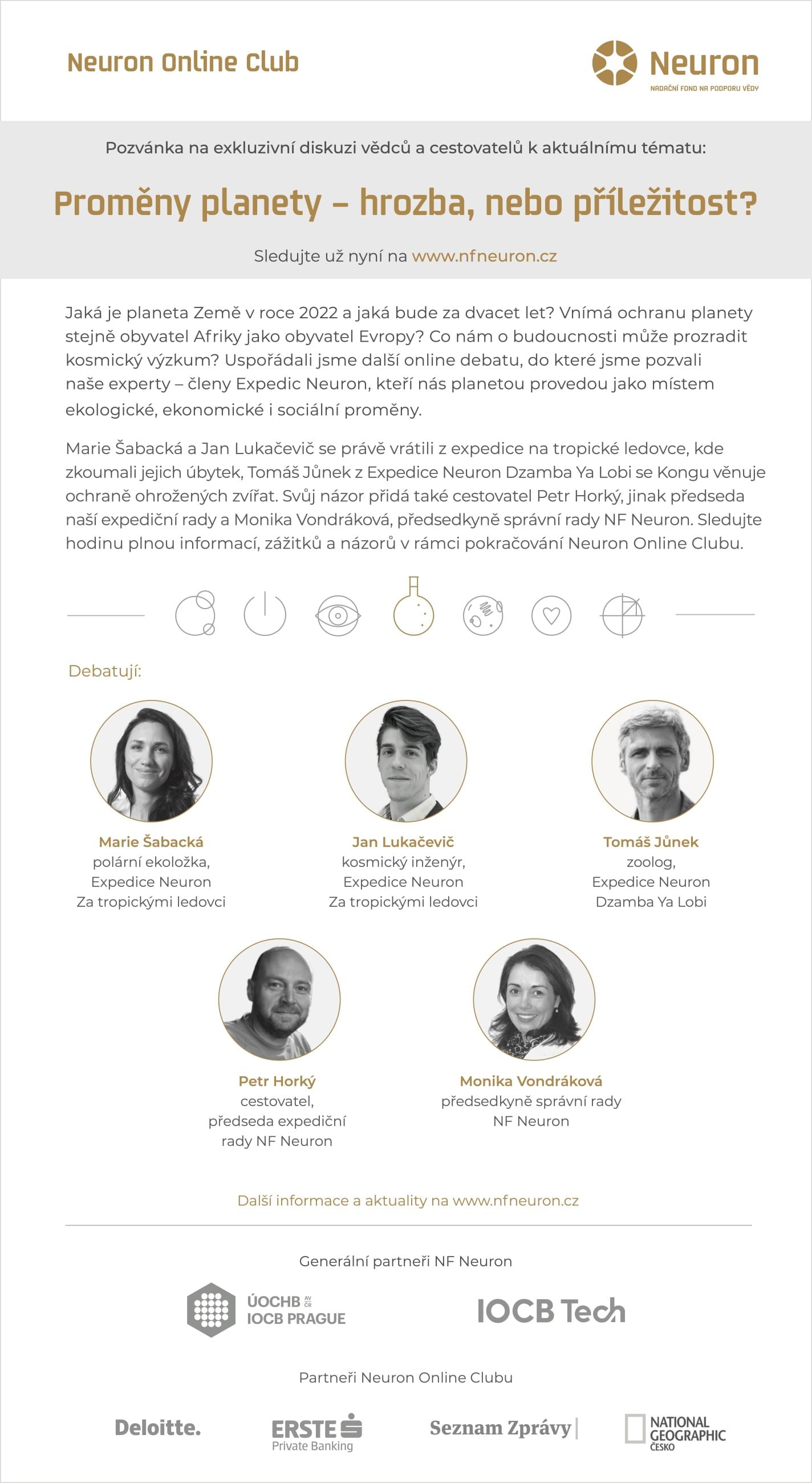 Neuron Online Club

Neuron
NADAČNÍ FOND NA PODPORU VĚDY

Pozvánka na exkluzivní diskuzi vědců a cestovatelů k aktuálnímu tématu:

Proměny planety – hrozba, nebo příležitost?

Sledujte už nyní na www.nfneuron.cz

Jaká je planeta Země v roce 2022 a jaká bude za dvacet let? Vnímá ochranu planety stejně obyvatel Afriky jako obyvatel Evropy? Co nám o budoucnosti může prozradit kosmický výzkum? Uspořádali jsme další online debatu, do které jsme pozvali naše experty – členy Expedic Neuron, kteří nás planetou provedou jako místem ekologické, ekonomické i sociální proměny.

Marie Šabacká a Jan Lukačevič se právě vrátili z expedice na tropické ledovce, kde zkoumali jejich úbytek, Tomáš Jůnek z Expedice Neuron Dzamba Ya Lobi se Kongu věnuje ochraně ohrožených zvířat. Svůj názor přidá také cestovatel Petr Horký, jinak předseda naší expediční rady a Monika Vondráková, předsedkyně správní rady NF Neuron. Sledujte hodinu plnou informací, zážitků a názorů v rámci pokračování Neuron Online Clubu.

Debatují:

Marie Šabacká
polární ekoložka,
Expedice Neuron
Za tropickými ledovci

Jan Lukačevič
kosmický inženýr,
Expedice Neuron
Za tropickými ledovci

Tomáš Jůnek
zoolog,
Expedice Neuron
Dzamba Ya Lobi

Petr Horký
cestovatel,
předseda expediční
rady NF Neuron

Monika Vondráková
předsedkyně správní rady
NF Neuron

Další informace a aktuality na www.nfneuron.cz

Generální partneři NF Neuron

ÚOCHB AV ČR
IOCB PRAGUE

IOCB Tech

Partneři Neuron Online Clubu

Deloitte.

ERSTE
Private Banking

Seznam Zprávy

NATIONAL GEOGRAPHIC ČESKO